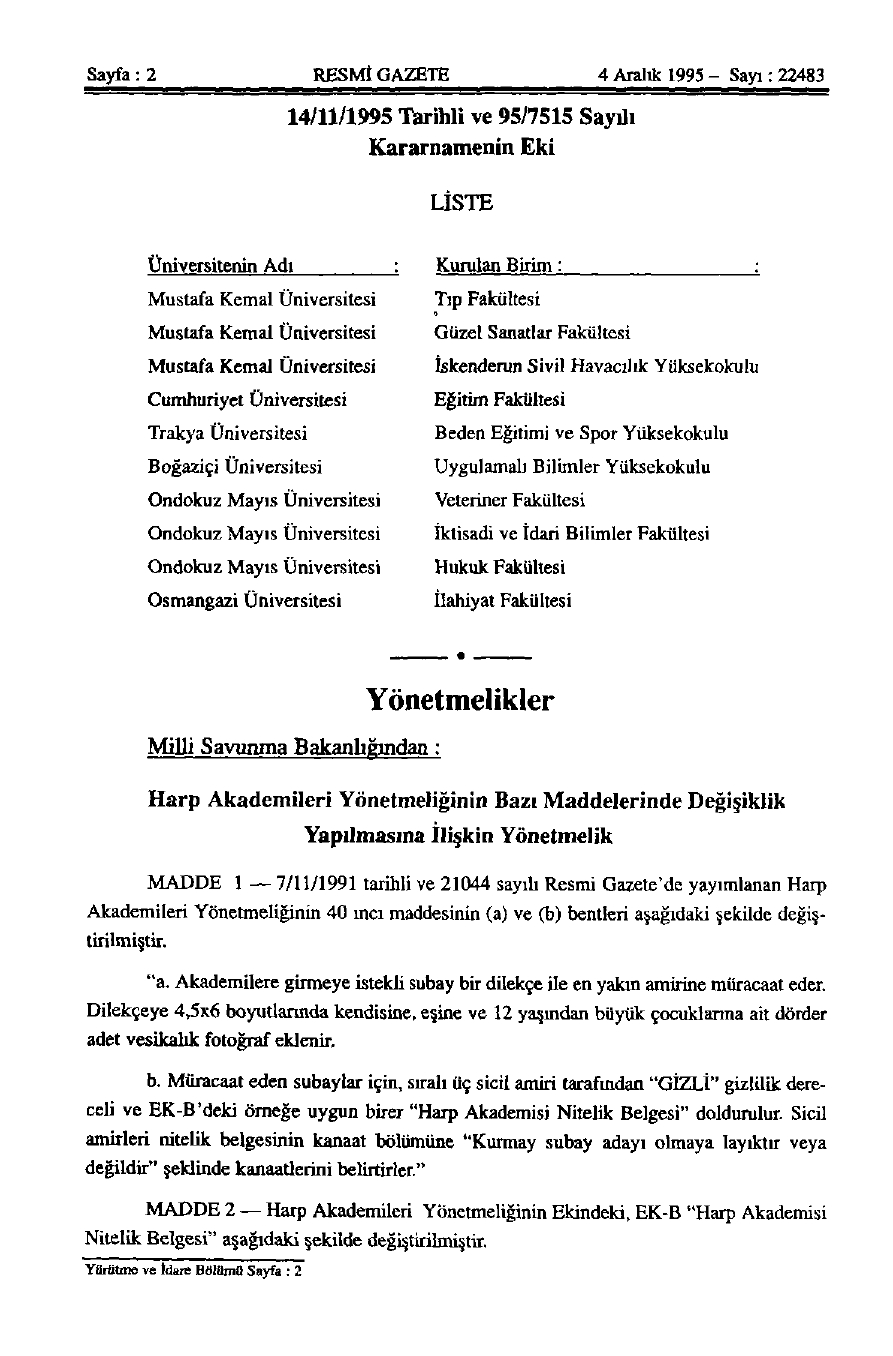 Sayfa : 2 RESMİ GAZETE 4 Aralık 1995 – Sayı : 22483

14/11/1995 Tarihli ve 95/7515 Sayılı
Kararnamenin Eki

LİSTE

| Üniversitenin Adı : | Kurulan Birim : : |
|---|---|
| Mustafa Kemal Üniversitesi | Tıp Fakültesi |
| Mustafa Kemal Üniversitesi | Güzel Sanatlar Fakültesi |
| Mustafa Kemal Üniversitesi | İskenderun Sivil Havacılık Yüksekokulu |
| Cumhuriyet Üniversitesi | Eğitim Fakültesi |
| Trakya Üniversitesi | Beden Eğitimi ve Spor Yüksekokulu |
| Boğaziçi Üniversitesi | Uygulamalı Bilimler Yüksekokulu |
| Ondokuz Mayıs Üniversitesi | Veteriner Fakültesi |
| Ondokuz Mayıs Üniversitesi | İktisadi ve İdari Bilimler Fakültesi |
| Ondokuz Mayıs Üniversitesi | Hukuk Fakültesi |
| Osmangazi Üniversitesi | İlahiyat Fakültesi |

Yönetmelikler

Milli Savunma Bakanlığından :

Harp Akademileri Yönetmeliğinin Bazı Maddelerinde Değişiklik Yapılmasına İlişkin Yönetmelik

MADDE 1 — 7/11/1991 tarihli ve 21044 sayılı Resmi Gazete'de yayımlanan Harp Akademileri Yönetmeliğinin 40 ıncı maddesinin (a) ve (b) bentleri aşağıdaki şekilde değiştirilmiştir.

"a. Akademilere girmeye istekli subay bir dilekçe ile en yakın amirine müracaat eder. Dilekçeye 4,5x6 boyutlarında kendisine, eşine ve 12 yaşından büyük çocuklarına ait dörder adet vesikalık fotoğraf eklenir.

b. Müracaat eden subaylar için, sıralı üç sicil amiri tarafından "GİZLİ" gizlilik dereceli ve EK-B'deki örneğe uygun birer "Harp Akademisi Nitelik Belgesi" doldurulur. Sicil amirleri nitelik belgesinin kanaat bölümüne "Kurmay subay adayı olmaya layıktır veya değildir" şeklinde kanaatlerini belirtirler."

MADDE 2 — Harp Akademileri Yönetmeliğinin Ekindeki, EK-B "Harp Akademisi Nitelik Belgesi" aşağıdaki şekilde değiştirilmiştir.

Yürütme ve İdare Bölümü Sayfa : 2